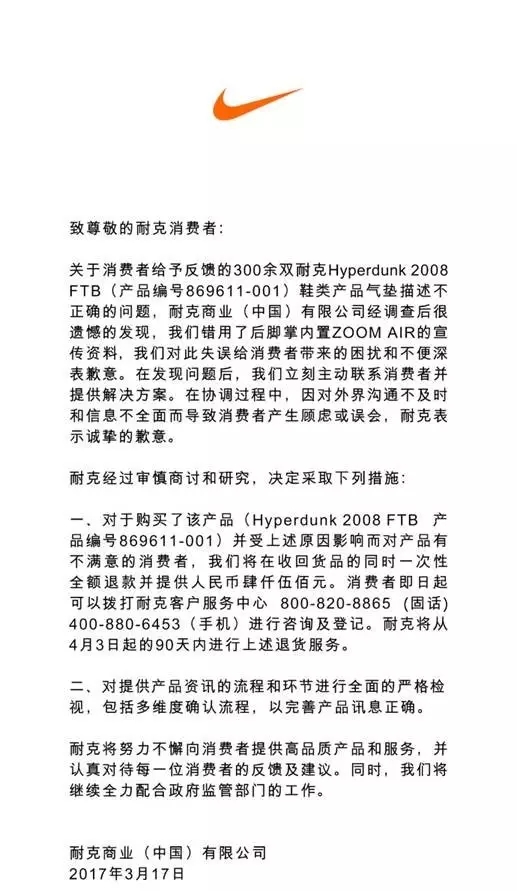 致尊敬的耐克消费者:

关于消费者给予反馈的300余双耐克Hyperdunk 2008 FTB（产品编号869611-001）鞋类产品气垫描述不正确的问题，耐克商业（中国）有限公司经调查后很遗憾的发现，我们错用了后脚掌内置ZOOM AIR的宣传资料，我们对此失误给消费者带来的困扰和不便深表歉意。在发现问题后，我们立刻主动联系消费者并提供解决方案。在协调过程中，因对外界沟通不及时和信息不全面而导致消费者产生顾虑或误会，耐克表示诚挚的歉意。

耐克经过审慎商讨和研究，决定采取下列措施:

一、对于购买了该产品（Hyperdunk 2008 FTB 产品编号869611-001）并受上述原因影响而对产品有不满意的消费者，我们将在收回货品的同时一次性全额退款并提供人民币肆仟伍佰元。消费者即日起可以拨打耐克客户服务中心 800-820-8865（固话）400-880-6453（手机）进行咨询及登记。耐克将从4月3日起的90天内进行上述退货服务。

二、对提供产品资讯的流程和环节进行全面的严格检视，包括多维度确认流程，以完善产品讯息正确。

耐克将努力不懈向消费者提供高品质产品和服务，并认真对待每一位消费者的反馈及建议。同时，我们将继续全力配合政府监管部门的工作。

耐克商业（中国）有限公司
2017年3月17日